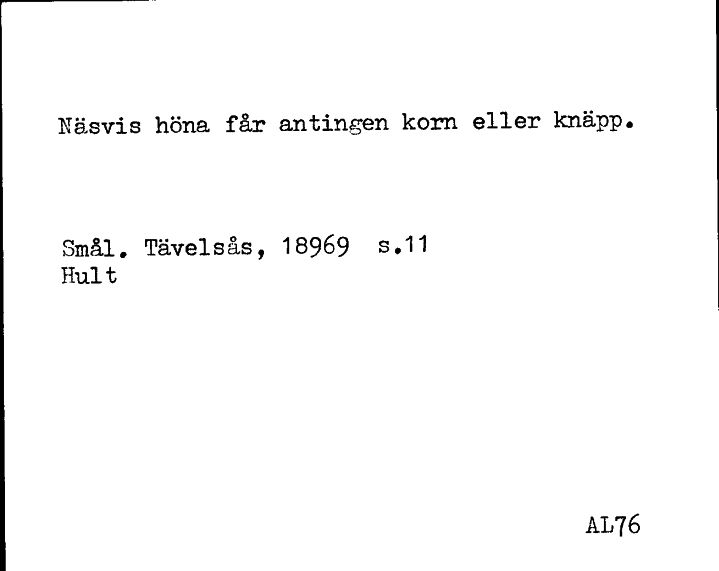 Näsvis höna får antingen korn eller knäpp.

Smål. Tävelsås, 18969 s.11
Hult

AL76